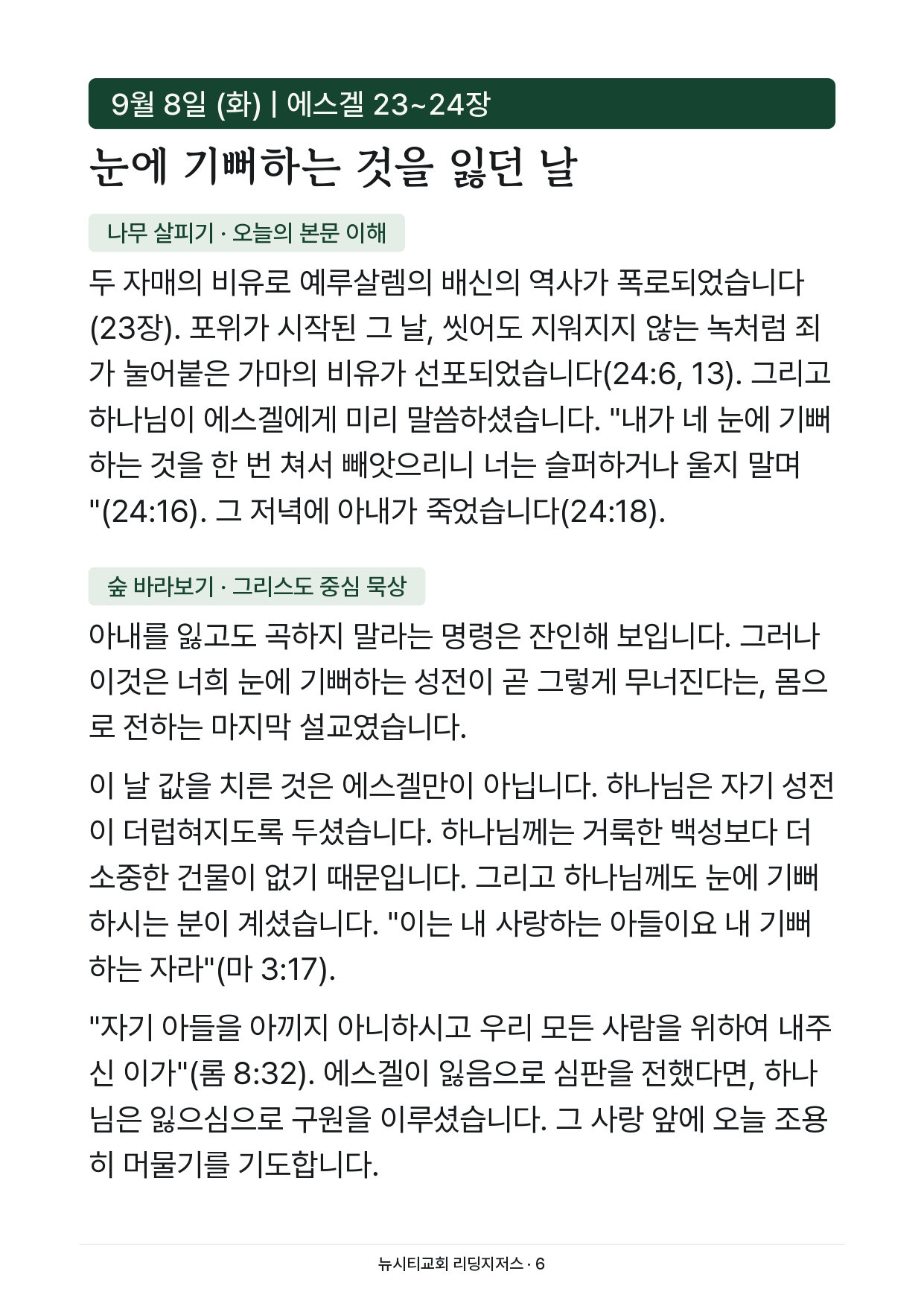 9월 8일 (화) | 에스겔 23~24장

눈에 기뻐하는 것을 잃던 날

나무 살피기 · 오늘의 본문 이해

두 자매의 비유로 예루살렘의 배신의 역사가 폭로되었습니다(23장). 포위가 시작된 그 날, 씻어도 지워지지 않는 녹처럼 죄가 눌어붙은 가마의 비유가 선포되었습니다(24:6, 13). 그리고 하나님이 에스겔에게 미리 말씀하셨습니다. "내가 네 눈에 기뻐하는 것을 한 번 쳐서 빼앗으리니 너는 슬퍼하거나 울지 말며"(24:16). 그 저녁에 아내가 죽었습니다(24:18).

숲 바라보기 · 그리스도 중심 묵상

아내를 잃고도 곡하지 말라는 명령은 잔인해 보입니다. 그러나 이것은 너희 눈에 기뻐하는 성전이 곧 그렇게 무너진다는, 몸으로 전하는 마지막 설교였습니다.

이 날 값을 치른 것은 에스겔만이 아닙니다. 하나님은 자기 성전이 더럽혀지도록 두셨습니다. 하나님께는 거룩한 백성보다 더 소중한 건물이 없기 때문입니다. 그리고 하나님께도 눈에 기뻐하시는 분이 계셨습니다. "이는 내 사랑하는 아들이요 내 기뻐하는 자라"(마 3:17).

"자기 아들을 아끼지 아니하시고 우리 모든 사람을 위하여 내주신 이가"(롬 8:32). 에스겔이 잃음으로 심판을 전했다면, 하나님은 잃으심으로 구원을 이루셨습니다. 그 사랑 앞에 오늘 조용히 머물기를 기도합니다.

뉴시티교회 리딩지저스 · 6